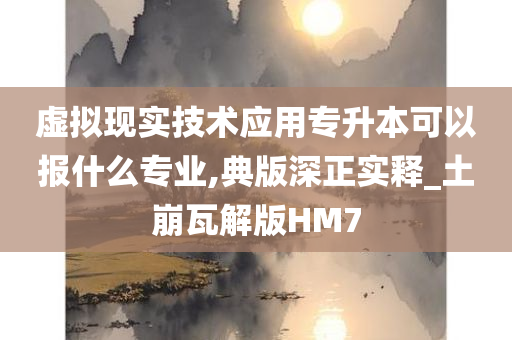 虚拟现实技术应用专升本可以报什么专业,典版深正实释_土崩瓦解版HM7